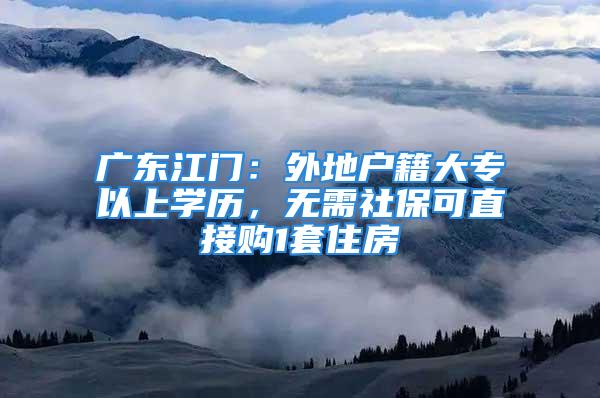 广东江门：外地户籍大专以上学历，无需社保可直接购1套住房